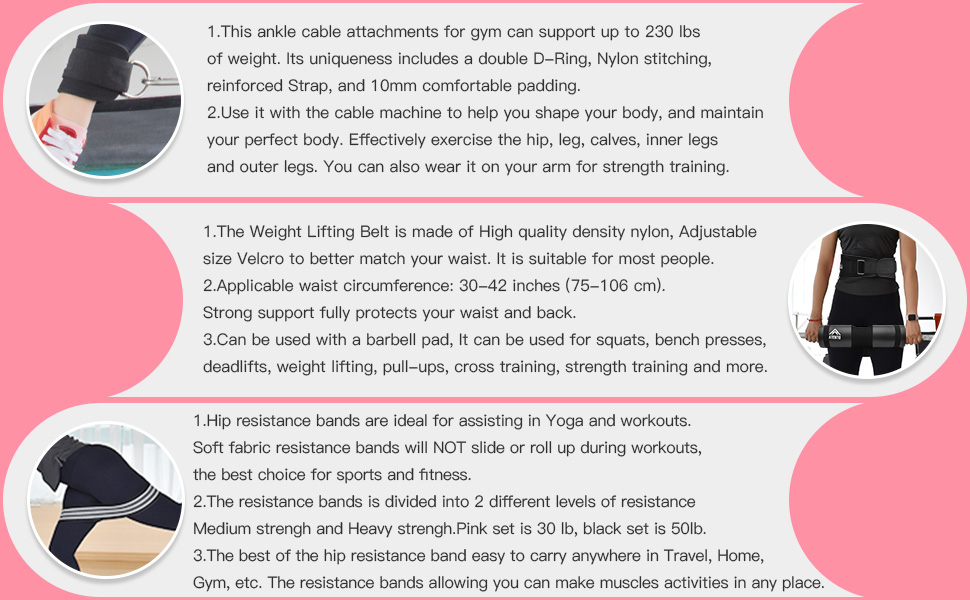 1.This ankle cable attachments for gym can support up to 230 lbs of weight. Its uniqueness includes a double D-Ring, Nylon stitching, reinforced Strap, and 10mm comfortable padding.
2.Use it with the cable machine to help you shape your body, and maintain your perfect body. Effectively exercise the hip, leg, calves, inner legs and outer legs. You can also wear it on your arm for strength training.

1.The Weight Lifting Belt is made of High quality density nylon, Adjustable size Velcro to better match your waist. It is suitable for most people.
2.Applicable waist circumference: 30-42 inches (75-106 cm).
Strong support fully protects your waist and back.
3.Can be used with a barbell pad, It can be used for squats, bench presses, deadlifts, weight lifting, pull-ups, cross training, strength training and more.

1.Hip resistance bands are ideal for assisting in Yoga and workouts.
Soft fabric resistance bands will NOT slide or roll up during workouts, the best choice for sports and fitness.
2.The resistance bands is divided into 2 different levels of resistance Medium strengh and Heavy strengh.Pink set is 30 lb, black set is 50lb.
3.The best of the hip resistance band easy to carry anywhere in Travel, Home, Gym, etc. The resistance bands allowing you can make muscles activities in any place.